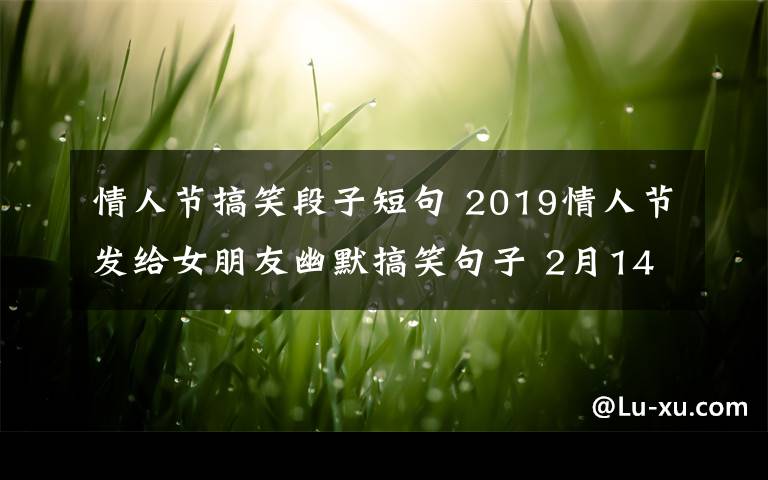 情人节搞笑段子短句 2019情人节发给女朋友幽默搞笑句子 2月14

@Lu-xu.com